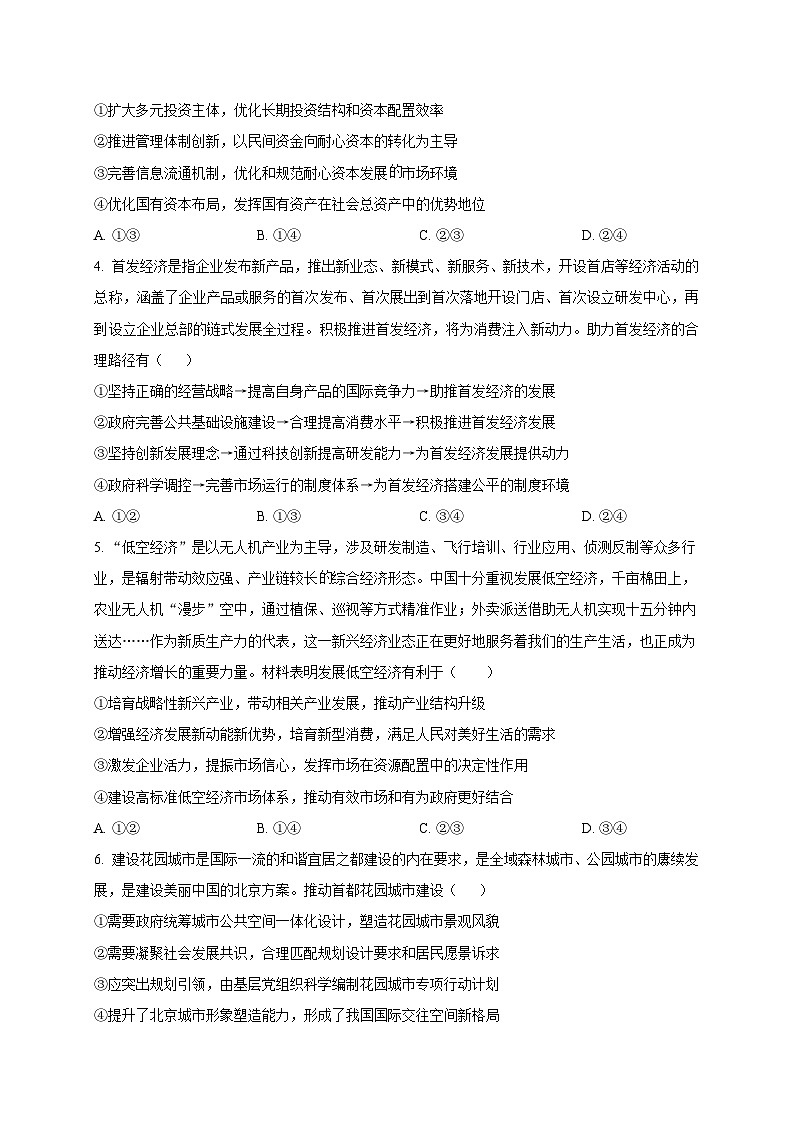 ①扩大多元投资主体，优化长期投资结构和资本配置效率

②推进管理体制创新，以民间资金向耐心资本的转化为主导

③完善信息流通机制，优化和规范耐心资本发展的市场环境

④优化国有资本布局，发挥国有资产在社会总资产中的优势地位

A. ①③　　B. ①④　　C. ②③　　D. ②④

4. 首发经济是指企业发布新产品，推出新业态、新模式、新服务、新技术，开设首店等经济活动的总称，涵盖了企业产品或服务的首次发布、首次展出到首次落地开设门店、首次设立研发中心，再到设立企业总部的链式发展全过程。积极推进首发经济，将为消费注入新动力。助力首发经济的合理路径有（　　）

①坚持正确的经营战略→提高自身产品的国际竞争力→助推首发经济的发展

②政府完善公共基础设施建设→合理提高消费水平→积极推进首发经济发展

③坚持创新发展理念→通过科技创新提高研发能力→为首发经济发展提供动力

④政府科学调控→完善市场运行的制度体系→为首发经济搭建公平的制度环境

A. ①②　　B. ①③　　C. ③④　　D. ②④

5. “低空经济”是以无人机产业为主导，涉及研发制造、飞行培训、行业应用、侦测反制等众多行业，是辐射带动效应强、产业链较长的综合经济形态。中国十分重视发展低空经济，千亩棉田上，农业无人机“漫步”空中，通过植保、巡视等方式精准作业；外卖派送借助无人机实现十五分钟内送达……作为新质生产力的代表，这一新兴经济业态正在更好地服务着我们的生产生活，也正成为推动经济增长的重要力量。材料表明发展低空经济有利于（　　）

①培育战略性新兴产业，带动相关产业发展，推动产业结构升级

②增强经济发展新动能新优势，培育新型消费，满足人民对美好生活的需求

③激发企业活力，提振市场信心，发挥市场在资源配置中的决定性作用

④建设高标准低空经济市场体系，推动有效市场和有为政府更好结合

A. ①②　　B. ①④　　C. ②③　　D. ③④

6. 建设花园城市是国际一流的和谐宜居之都建设的内在要求，是全域森林城市、公园城市的赓续发展，是建设美丽中国的北京方案。推动首都花园城市建设（　　）

①需要政府统筹城市公共空间一体化设计，塑造花园城市景观风貌

②需要凝聚社会发展共识，合理匹配规划设计要求和居民愿景诉求

③应突出规划引领，由基层党组织科学编制花园城市专项行动计划

④提升了北京城市形象塑造能力，形成了我国国际交往空间新格局